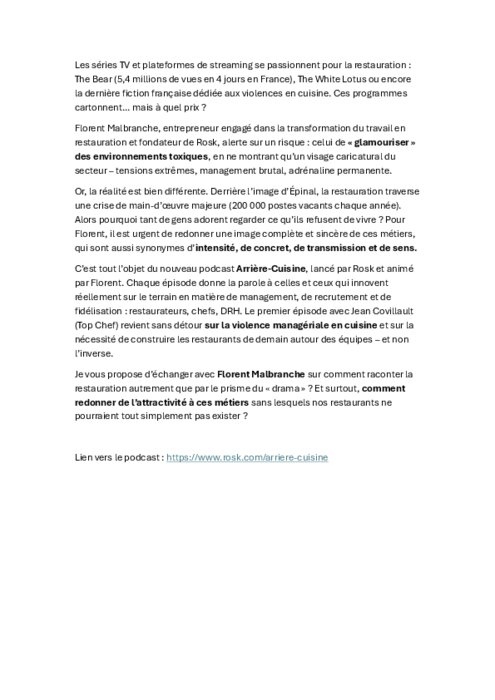 Les séries TV et plateformes de streaming se passionnent pour la restauration : The Bear (5,4 millions de vues en 4 jours en France), The White Lotus ou encore la dernière fiction française dédiée aux violences en cuisine. Ces programmes cartonnent… mais à quel prix ?

Florent Malbranche, entrepreneur engagé dans la transformation du travail en restauration et fondateur de Rosk, alerte sur un risque : celui de « glamouriser » des environnements toxiques, en ne montrant qu'un visage caricatural du secteur – tensions extrêmes, management brutal, adrénaline permanente.

Or, la réalité est bien différente. Derrière l'image d'Épinal, la restauration traverse une crise de main-d'œuvre majeure (200 000 postes vacants chaque année). Alors pourquoi tant de gens adorent regarder ce qu'ils refusent de vivre ? Pour Florent, il est urgent de redonner une image complète et sincère de ces métiers, qui sont aussi synonymes d'intensité, de concret, de transmission et de sens.

C'est tout l'objet du nouveau podcast Arrière-Cuisine, lancé par Rosk et animé par Florent. Chaque épisode donne la parole à celles et ceux qui innovent réellement sur le terrain en matière de management, de recrutement et de fidélisation : restaurateurs, chefs, DRH. Le premier épisode avec Jean Covillault (Top Chef) revient sans détour sur la violence managériale en cuisine et sur la nécessité de construire les restaurants de demain autour des équipes – et non l'inverse.

Je vous propose d'échanger avec Florent Malbranche sur comment raconter la restauration autrement que par le prisme du « drama » ? Et surtout, comment redonner de l'attractivité à ces métiers sans lesquels nos restaurants ne pourraient tout simplement pas exister ?

Lien vers le podcast : https://www.rosk.com/arriere-cuisine